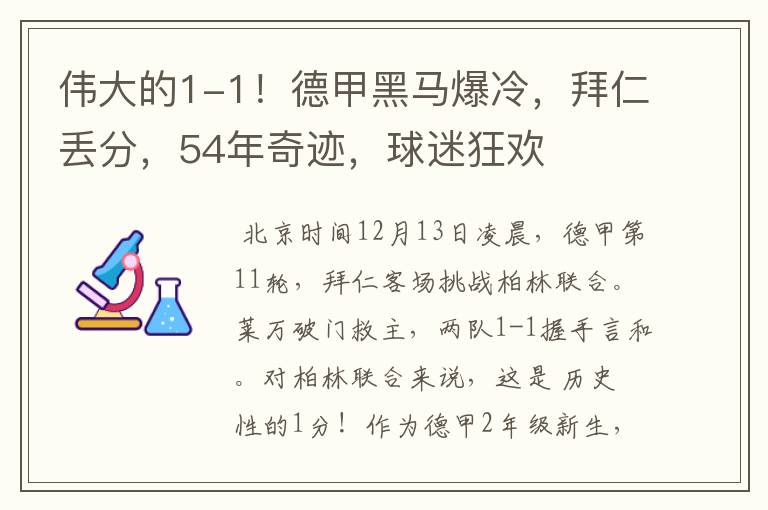 伟大的1-1！德甲黑马爆冷，拜仁丢分，54年奇迹，球迷狂欢

北京时间12月13日凌晨，德甲第11轮，拜仁客场挑战柏林联合。莱万破门救主，两队1-1握手言和。对柏林联合来说，这是历史性的1分！作为德甲2年级新生，